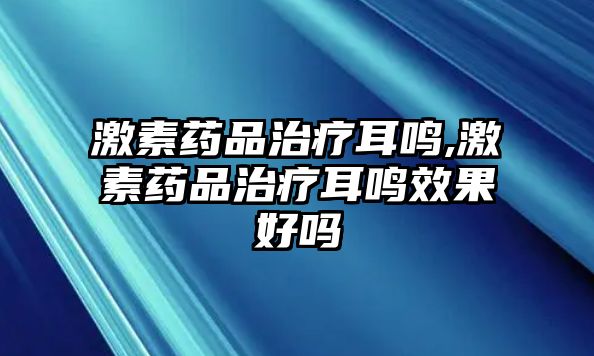 激素药品治疗耳鸣,激素药品治疗耳鸣效果好吗